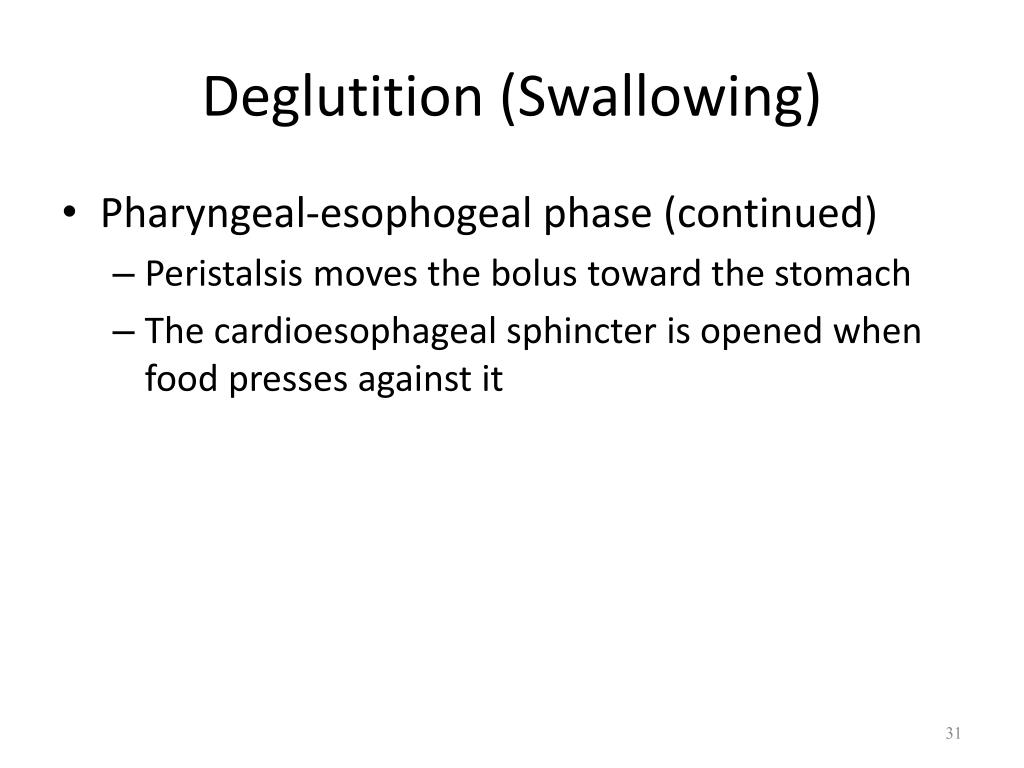 Deglutition (Swallowing)

• Pharyngeal-esophogeal phase (continued)
– Peristalsis moves the bolus toward the stomach
– The cardioesophageal sphincter is opened when food presses against it

31